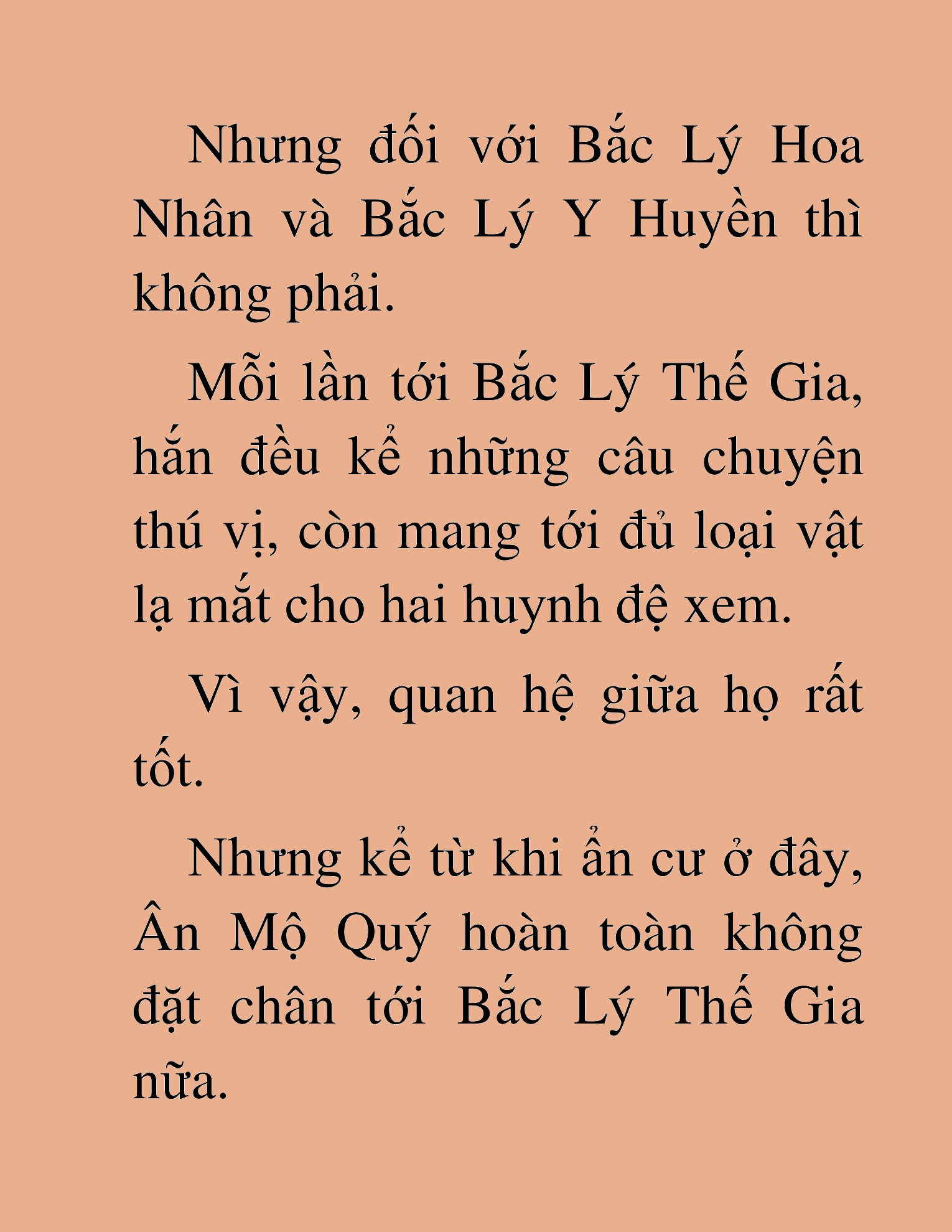 Nhưng đối với Bắc Lý Hoa Nhân và Bắc Lý Y Huyền thì không phải.

Mỗi lần tới Bắc Lý Thế Gia, hắn đều kể những câu chuyện thú vị, còn mang tới đủ loại vật lạ mắt cho hai huynh đệ xem.

Vì vậy, quan hệ giữa họ rất tốt.

Nhưng kể từ khi ẩn cư ở đây, Ân Mộ Quý hoàn toàn không đặt chân tới Bắc Lý Thế Gia nữa.